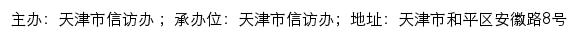 主办：天津市信访办；承办位：天津市信访办；地址：天津市和平区安徽路8号